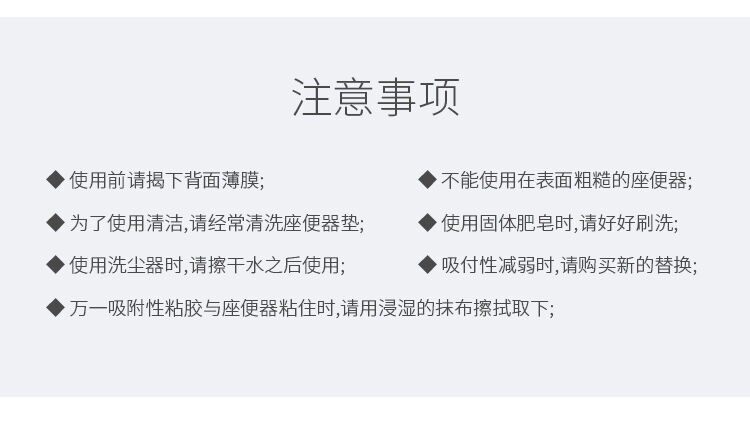 注意事项

◆ 使用前请揭下背面薄膜;

◆ 为了使用清洁,请经常清洗座便器垫;

◆ 使用洗尘器时,请擦干水之后使用;

◆ 不能使用在表面粗糙的座便器;

◆ 使用固体肥皂时,请好好刷洗;

◆ 吸付性减弱时,请购买新的替换;

◆ 万一吸附性粘胶与座便器粘住时,请用浸湿的抹布擦拭取下;